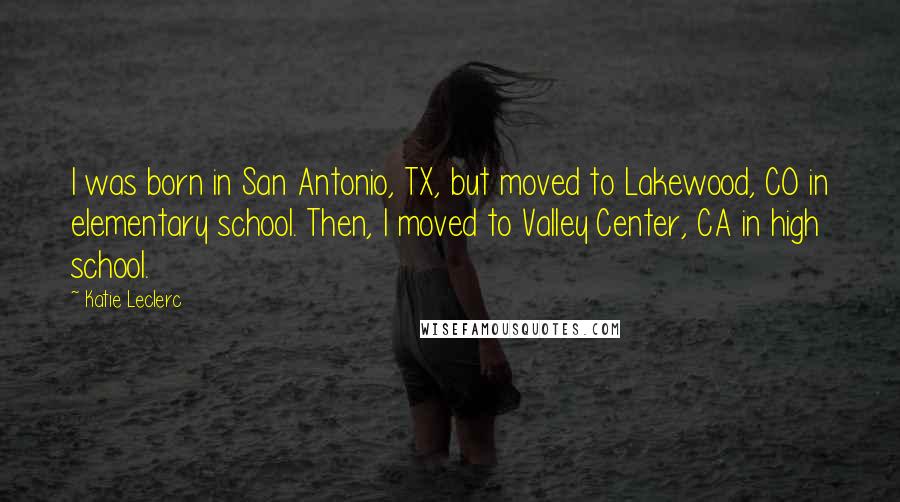 I was born in San Antonio, TX, but moved to Lakewood, CO in elementary school. Then, I moved to Valley Center, CA in high school.

~ Katie Leclerc

WISEFAMOUSQUOTES.COM